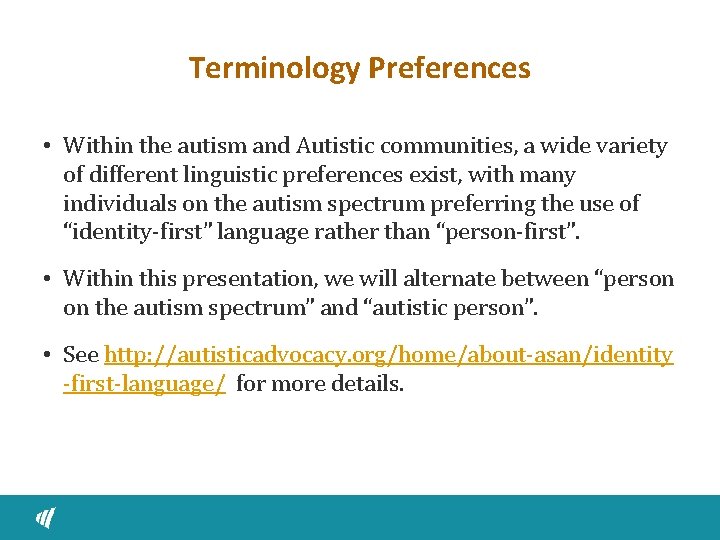 Terminology Preferences

• Within the autism and Autistic communities, a wide variety of different linguistic preferences exist, with many individuals on the autism spectrum preferring the use of “identity-first” language rather than “person-first”.

• Within this presentation, we will alternate between “person on the autism spectrum” and “autistic person”.

• See http://autisticadvocacy.org/home/about-asan/identity-first-language/ for more details.